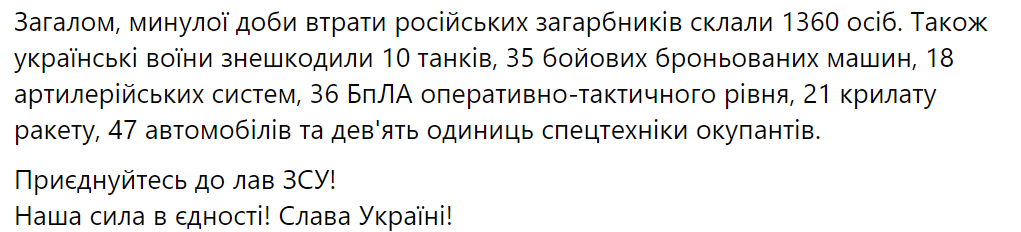 Загалом, минулої доби втрати російських загарбників склали 1360 осіб. Також українські воїни знешкодили 10 танків, 35 бойових броньованих машин, 18 артилерійських систем, 36 БпЛА оперативно-тактичного рівня, 21 крилату ракету, 47 автомобілів та дев'ять одиниць спецтехніки окупантів.

Приєднуйтесь до лав ЗСУ!
Наша сила в єдності! Слава Україні!